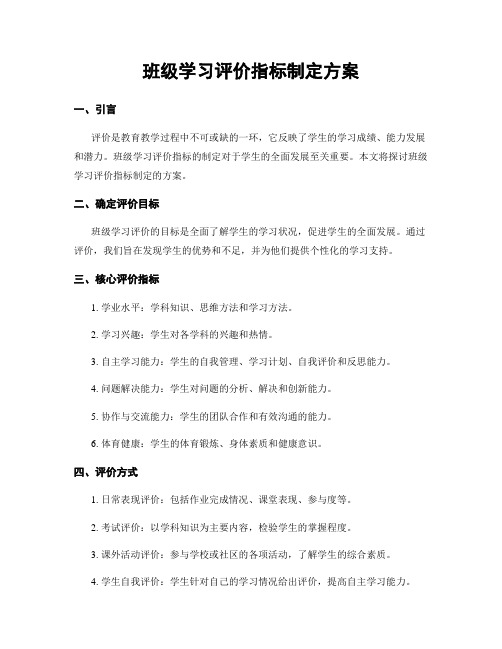 班级学习评价指标制定方案

一、引言

评价是教育教学过程中不可或缺的一环，它反映了学生的学习成绩、能力发展和潜力。班级学习评价指标的制定对于学生的全面发展至关重要。本文将探讨班级学习评价指标制定的方案。

二、确定评价目标

班级学习评价的目标是全面了解学生的学习状况，促进学生的全面发展。通过评价，我们旨在发现学生的优势和不足，并为他们提供个性化的学习支持。

三、核心评价指标

1. 学业水平：学科知识、思维方法和学习方法。

2. 学习兴趣：学生对各学科的兴趣和热情。

3. 自主学习能力：学生的自我管理、学习计划、自我评价和反思能力。

4. 问题解决能力：学生对问题的分析、解决和创新能力。

5. 协作与交流能力：学生的团队合作和有效沟通的能力。

6. 体育健康：学生的体育锻炼、身体素质和健康意识。

四、评价方式

1. 日常表现评价：包括作业完成情况、课堂表现、参与度等。

2. 考试评价：以学科知识为主要内容，检验学生的掌握程度。

3. 课外活动评价：参与学校或社区的各项活动，了解学生的综合素质。

4. 学生自我评价：学生针对自己的学习情况给出评价，提高自主学习能力。